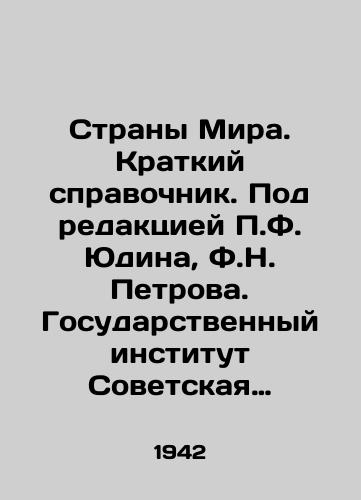 Страны Мира. Краткий справочник. Под редакцией П.Ф. Юдина, Ф.Н. Петрова. Государственный институт Советская…

1942